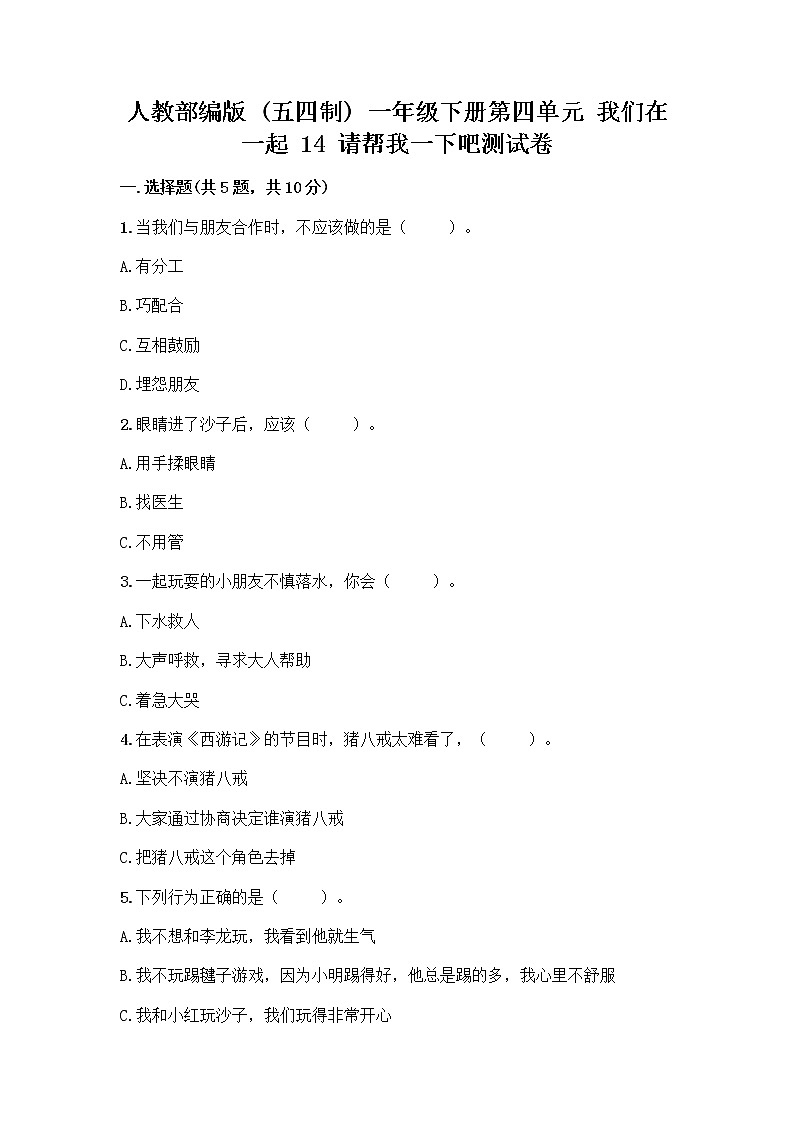 人教部编版（五四制）一年级下册第四单元 我们在一起 14 请帮我一下吧测试卷

一.选择题(共5题，共10分)

1.当我们与朋友合作时，不应该做的是（　　）。

A.有分工

B.巧配合

C.互相鼓励

D.埋怨朋友

2.眼睛进了沙子后，应该（　　）。

A.用手揉眼睛

B.找医生

C.不用管

3.一起玩耍的小朋友不慎落水，你会（　　）。

A.下水救人

B.大声呼救，寻求大人帮助

C.着急大哭

4.在表演《西游记》的节目时，猪八戒太难看了，（　　）。

A.坚决不演猪八戒

B.大家通过协商决定谁演猪八戒

C.把猪八戒这个角色去掉

5.下列行为正确的是（　　）。

A.我不想和李龙玩，我看到他就生气

B.我不玩踢毽子游戏，因为小明踢得好，他总是踢的多，我心里不舒服

C.我和小红玩沙子，我们玩得非常开心